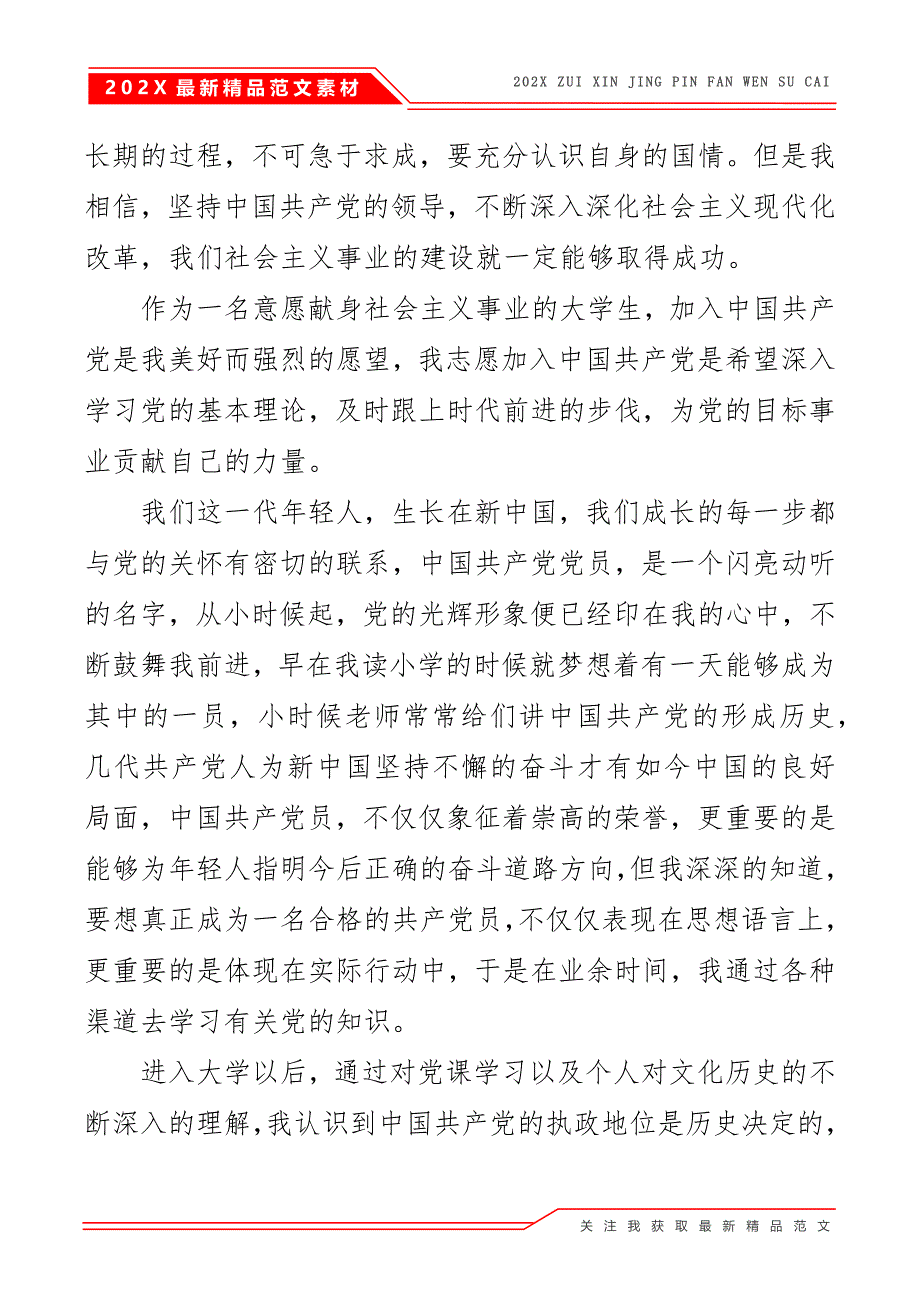 202X 最新精品范文素材

202X ZUI XIN JING PIN FAN WEN SU CAI

长期的过程，不可急于求成，要充分认识自身的国情。但是我相信，坚持中国共产党的领导，不断深入深化社会主义现代化改革，我们社会主义事业的建设就一定能够取得成功。

作为一名意愿献身社会主义事业的大学生，加入中国共产党是我美好而强烈的愿望，我志愿加入中国共产党是希望深入学习党的基本理论，及时跟上时代前进的步伐，为党的目标事业贡献自己的力量。

我们这一代年轻人，生长在新中国，我们成长的每一步都与党的关怀有密切的联系，中国共产党党员，是一个闪亮动听的名字，从小时候起，党的光辉形象便已经印在我的心中，不断鼓舞我前进，早在我读小学的时候就梦想着有一天能够成为其中的一员，小时候老师常常给们讲中国共产党的形成历史，几代共产党人为新中国坚持不懈的奋斗才有如今中国的良好局面，中国共产党员，不仅仅象征着崇高的荣誉，更重要的是能够为年轻人指明今后正确的奋斗道路方向,但我深深的知道，要想真正成为一名合格的共产党员,不仅仅表现在思想语言上，更重要的是体现在实际行动中，于是在业余时间，我通过各种渠道去学习有关党的知识。

进入大学以后，通过对党课学习以及个人对文化历史的不断深入的理解,我认识到中国共产党的执政地位是历史决定的，

关注我获取最新精品范文